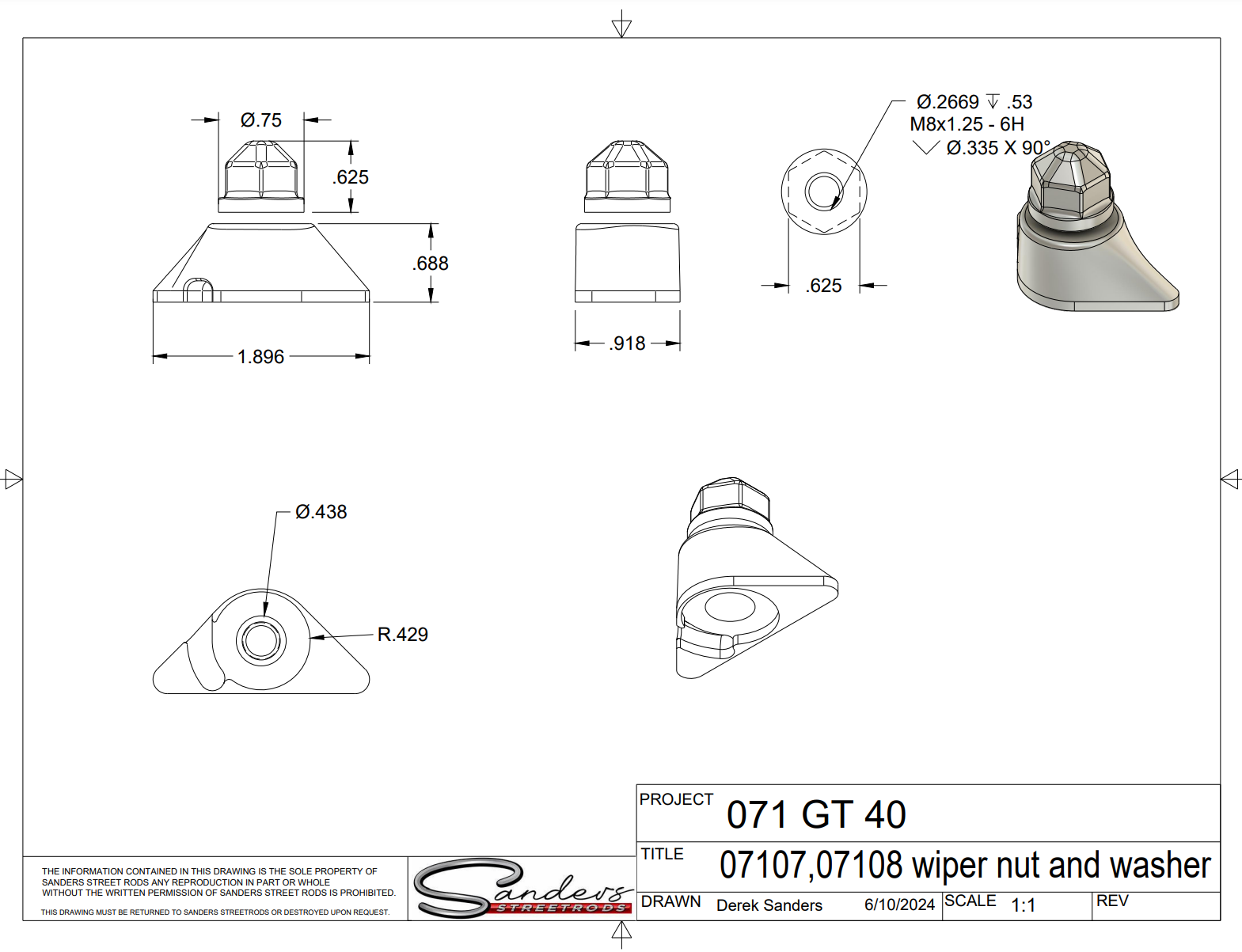 Ø.75

.625

.688

1.896

.918

Ø.2669 ↧ .53
M8x1.25 - 6H
⌵ Ø.335 X 90°

.625

Ø.438

R.429

PROJECT 071 GT 40

TITLE 07107,07108 wiper nut and washer

DRAWN Derek Sanders 6/10/2024 SCALE 1:1 REV

THE INFORMATION CONTAINED IN THIS DRAWING IS THE SOLE PROPERTY OF SANDERS STREET RODS ANY REPRODUCTION IN PART OR WHOLE WITHOUT THE WRITTEN PERMISSION OF SANDERS STREET RODS IS PROHIBITED.

THIS DRAWING MUST BE RETURNED TO SANDERS STREETRODS OR DESTROYED UPON REQUEST.

Sanders STREETRODS